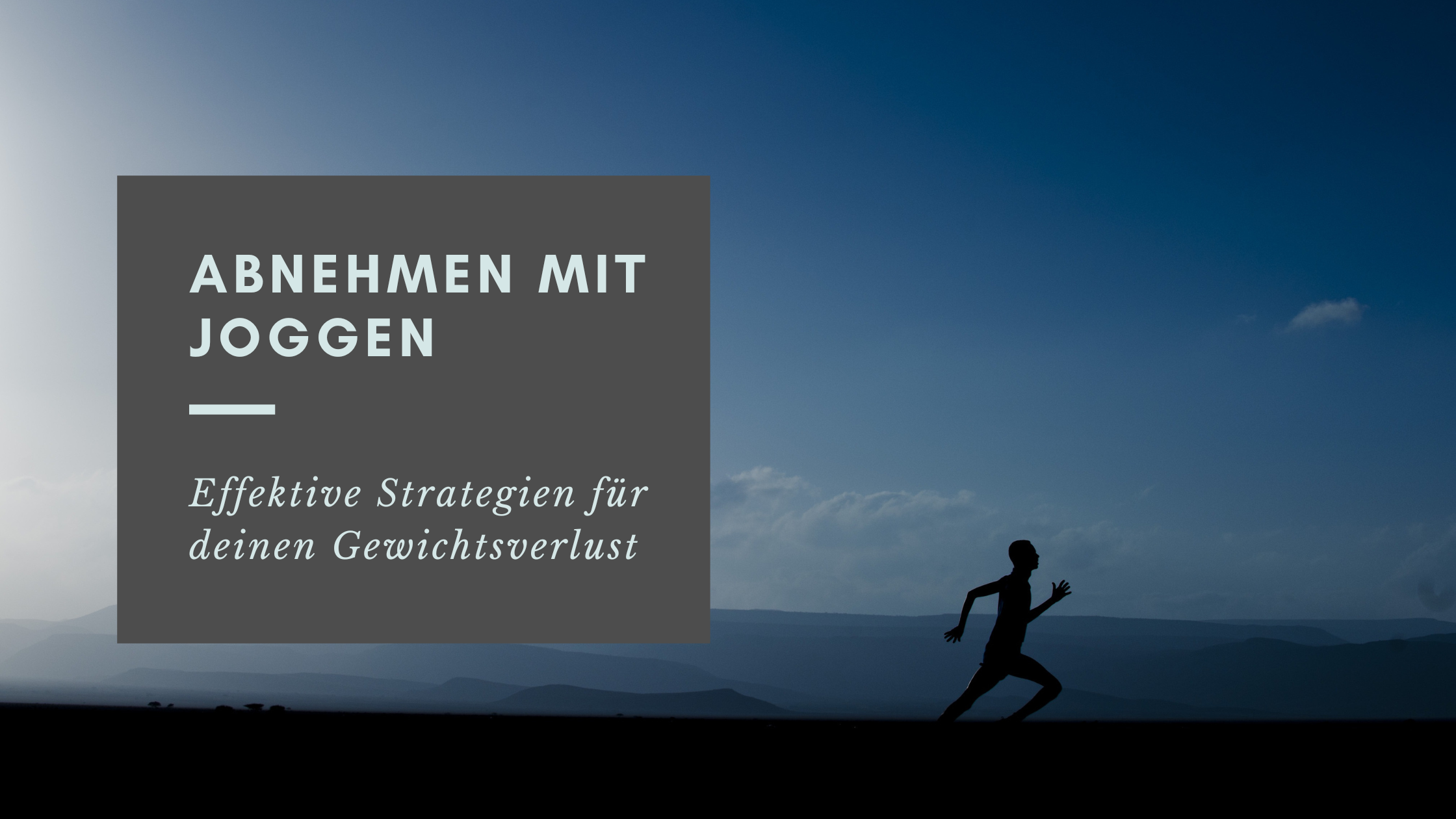 ABNEHMEN MIT JOGGEN

Effektive Strategien für deinen Gewichtsverlust